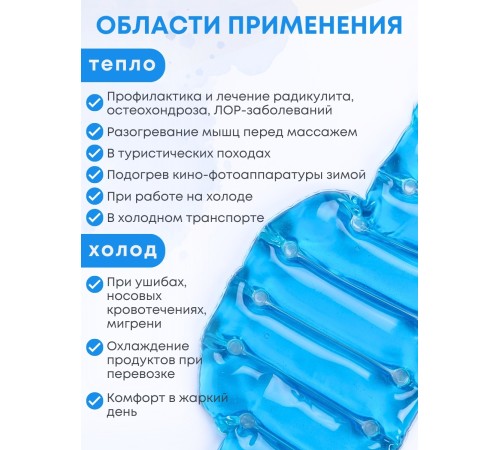 ОБЛАСТИ ПРИМЕНЕНИЯ

тепло

Профилактика и лечение радикулита, остеохондроза, ЛОР-заболеваний

Разогревание мышц перед массажем

В туристических походах

Подогрев кино-фотоаппаратуры зимой

При работе на холоде

В холодном транспорте

холод

При ушибах, носовых кровотечениях, мигрени

Охлаждение продуктов при перевозке

Комфорт в жаркий день